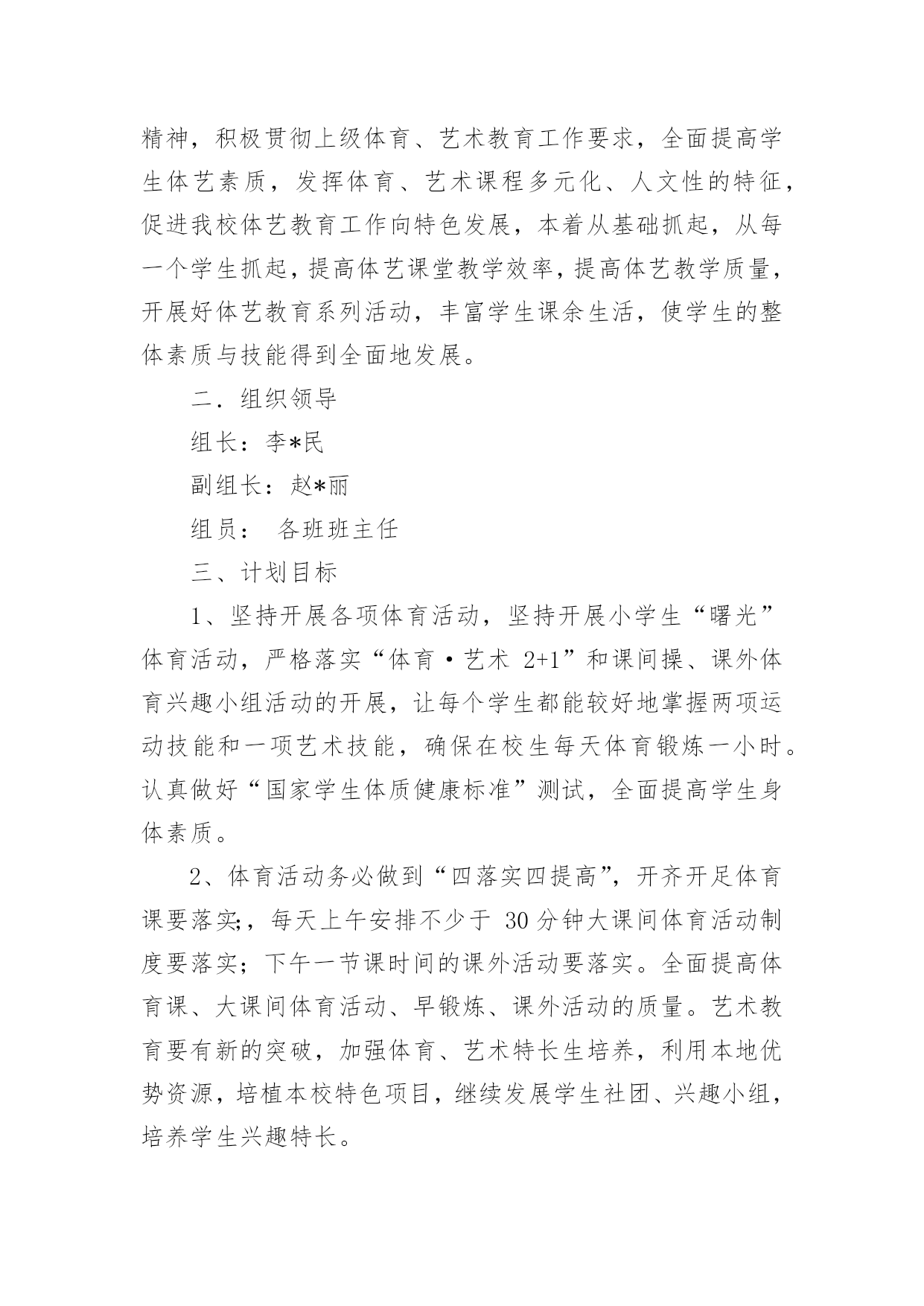 精神，积极贯彻上级体育、艺术教育工作要求，全面提高学生体艺素质，发挥体育、艺术课程多元化、人文性的特征，促进我校体艺教育工作向特色发展，本着从基础抓起，从每一个学生抓起，提高体艺课堂教学效率，提高体艺教学质量，开展好体艺教育系列活动，丰富学生课余生活，使学生的整体素质与技能得到全面地发展。

二．组织领导

组长：李*民

副组长：赵*丽

组员： 各班班主任

三、计划目标

1、坚持开展各项体育活动，坚持开展小学生“曙光”体育活动，严格落实“体育·艺术 2+1”和课间操、课外体育兴趣小组活动的开展，让每个学生都能较好地掌握两项运动技能和一项艺术技能，确保在校生每天体育锻炼一小时。认真做好“国家学生体质健康标准”测试，全面提高学生身体素质。

2、体育活动务必做到“四落实四提高”，开齐开足体育课要落实;，每天上午安排不少于 30 分钟大课间体育活动制度要落实；下午一节课时间的课外活动要落实。全面提高体育课、大课间体育活动、早锻炼、课外活动的质量。艺术教育要有新的突破，加强体育、艺术特长生培养，利用本地优势资源，培植本校特色项目，继续发展学生社团、兴趣小组，培养学生兴趣特长。